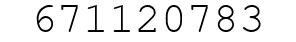 671120783